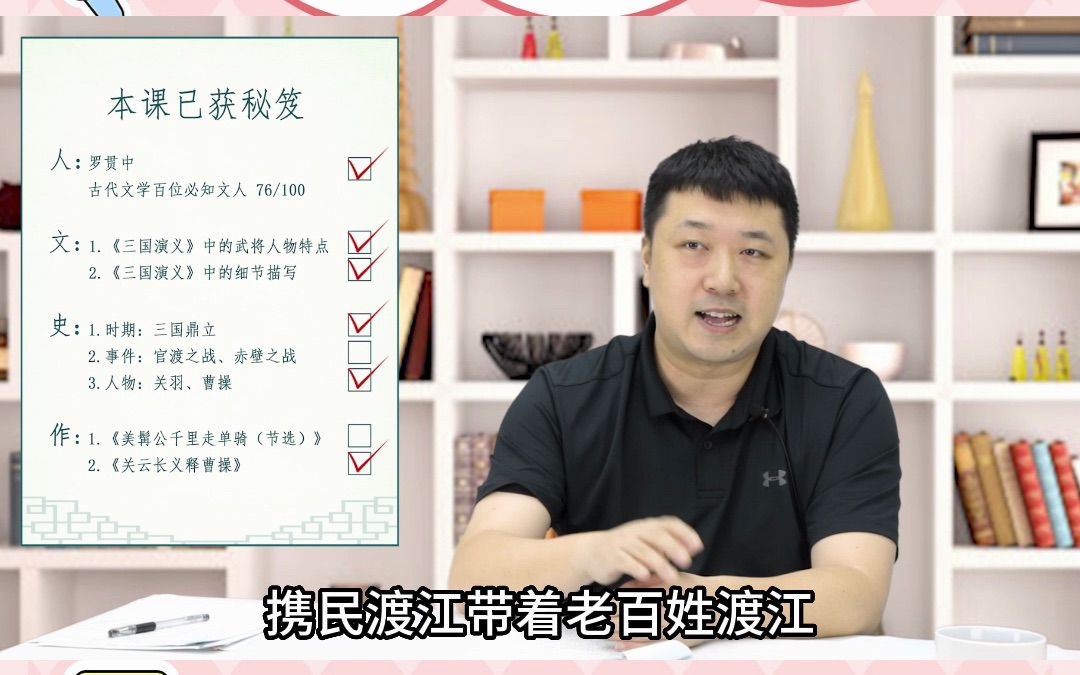 本课已获秘笈

人：罗贯中
古代文学百位必知文人 76/100

文：1.《三国演义》中的武将人物特点
2.《三国演义》中的细节描写

史：1.时期：三国鼎立
2.事件：官渡之战、赤壁之战
3.人物：关羽、曹操

作：1.《美髯公千里走单骑（节选）》
2.《关云长义释曹操》

携民渡江带着老百姓渡江